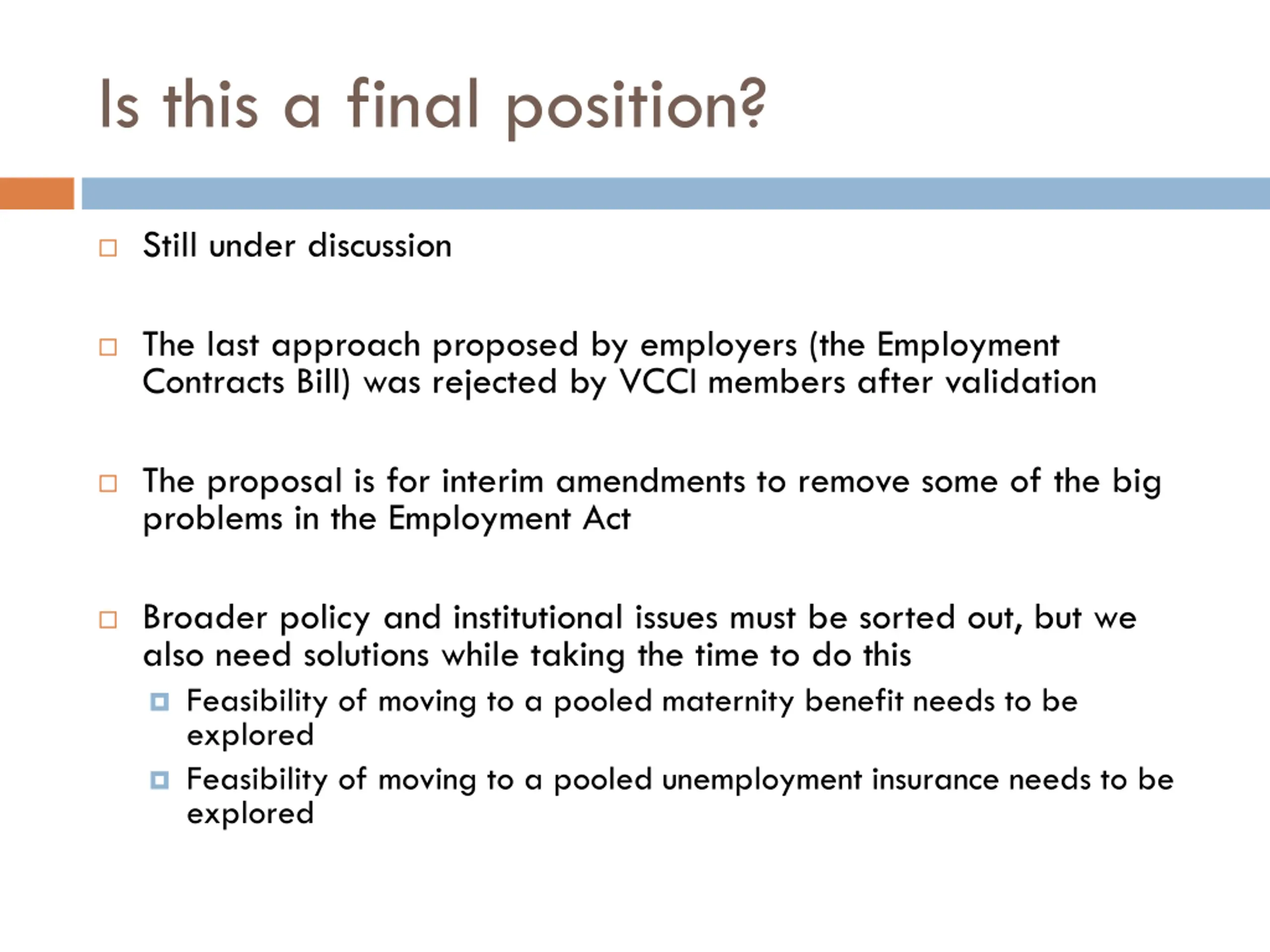 Is this a final position?

Still under discussion

The last approach proposed by employers (the Employment Contracts Bill) was rejected by VCCI members after validation

The proposal is for interim amendments to remove some of the big problems in the Employment Act

Broader policy and institutional issues must be sorted out, but we also need solutions while taking the time to do this

Feasibility of moving to a pooled maternity benefit needs to be explored

Feasibility of moving to a pooled unemployment insurance needs to be explored